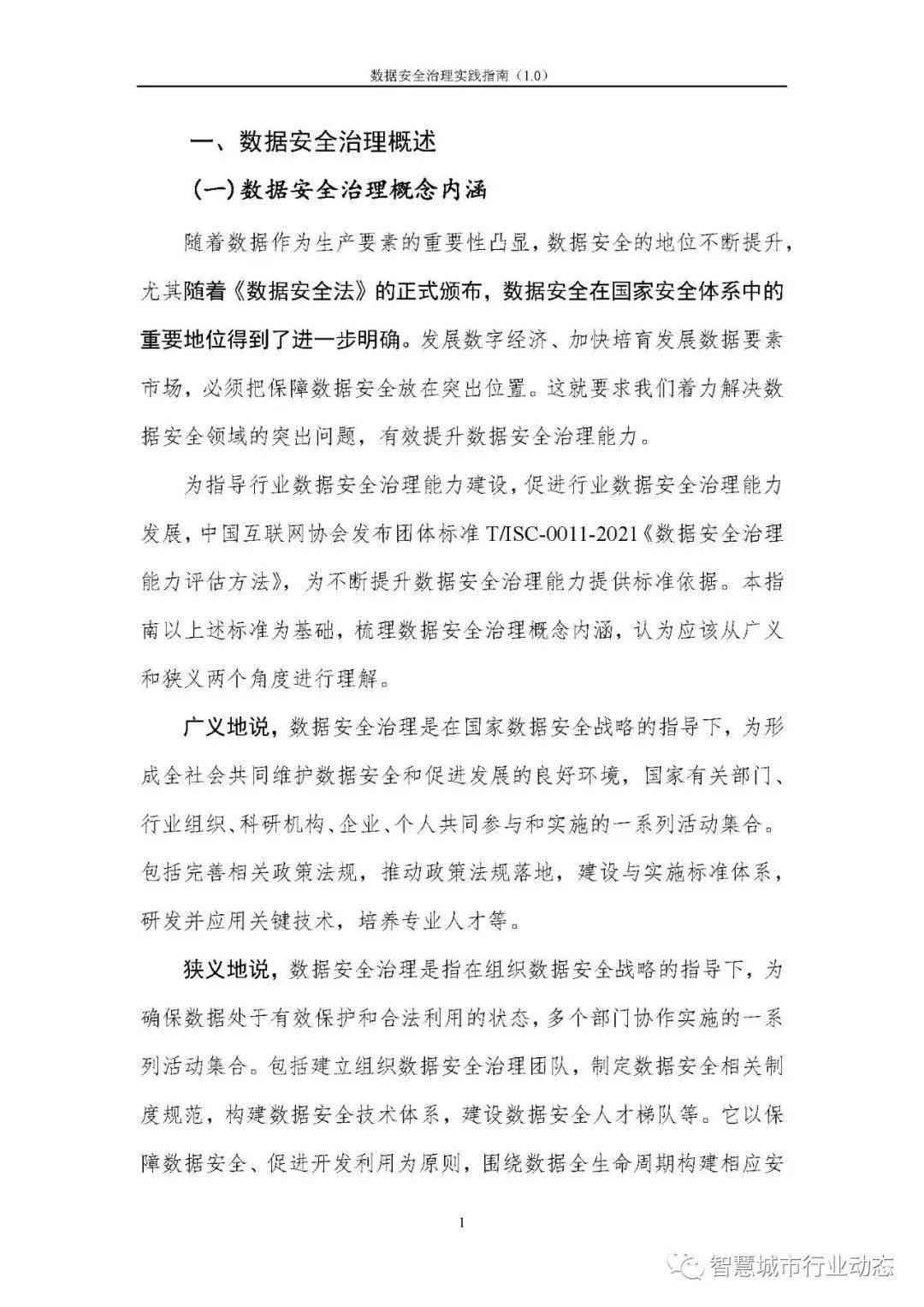 数据安全治理实践指南（1.0）

一、数据安全治理概述

（一）数据安全治理概念内涵

随着数据作为生产要素的重要性凸显，数据安全的地位不断提升，尤其随着《数据安全法》的正式颁布，数据安全在国家安全体系中的重要地位得到了进一步明确。发展数字经济、加快培育发展数据要素市场，必须把保障数据安全放在突出位置。这就要求我们着力解决数据安全领域的突出问题，有效提升数据安全治理能力。

为指导行业数据安全治理能力建设，促进行业数据安全治理能力发展，中国互联网协会发布团体标准 T/ISC-0011-2021《数据安全治理能力评估方法》，为不断提升数据安全治理能力提供标准依据。本指南以上述标准为基础，梳理数据安全治理概念内涵，认为应该从广义和狭义两个角度进行理解。

广义地说，数据安全治理是在国家数据安全战略的指导下，为形成全社会共同维护数据安全和促进发展的良好环境，国家有关部门、行业组织、科研机构、企业、个人共同参与和实施的一系列活动集合。包括完善相关政策法规，推动政策法规落地，建设与实施标准体系，研发并应用关键技术，培养专业人才等。

狭义地说，数据安全治理是指在组织数据安全战略的指导下，为确保数据处于有效保护和合法利用的状态，多个部门协作实施的一系列活动集合。包括建立组织数据安全治理团队，制定数据安全相关制度规范，构建数据安全技术体系，建设数据安全人才梯队等。它以保障数据安全、促进开发利用为原则，围绕数据全生命周期构建相应安

1

智慧城市行业动态